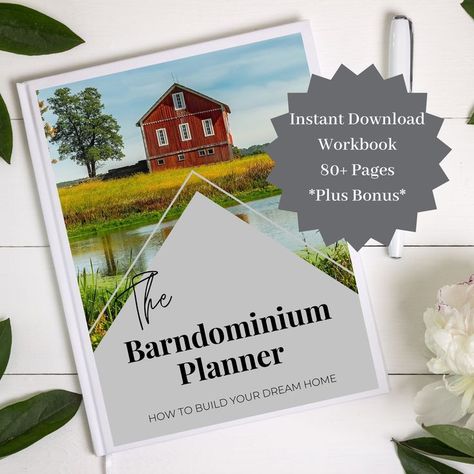 Instant Download
Workbook
80+ Pages
*Plus Bonus*

The
Barndominium
Planner

HOW TO BUILD YOUR DREAM HOME